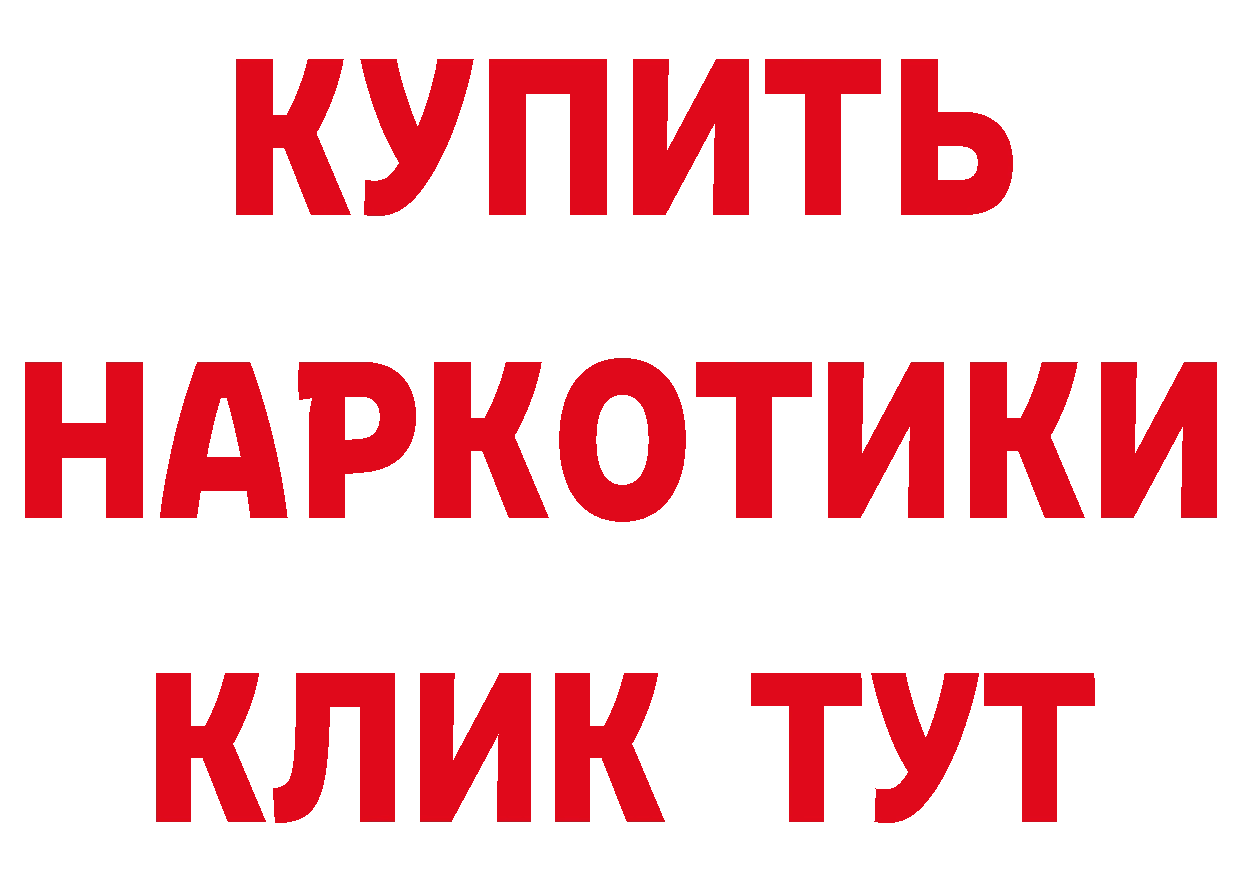 КУПИТЬ НАРКОТИКИ КЛИК ТУТ